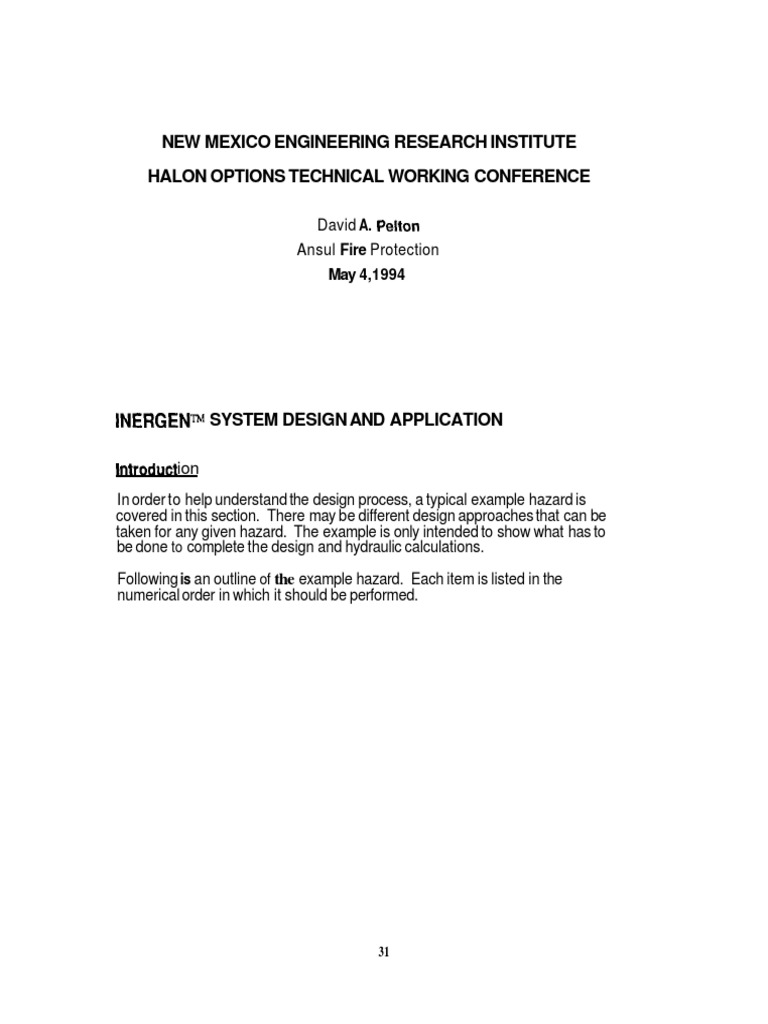 NEW MEXICO ENGINEERING RESEARCH INSTITUTE

HALON OPTIONS TECHNICAL WORKING CONFERENCE

David A. Pelton
Ansul Fire Protection
May 4,1994

INERGEN™ SYSTEM DESIGN AND APPLICATION

Introduction

In order to help understand the design process, a typical example hazard is covered in this section. There may be different design approaches that can be taken for any given hazard. The example is only intended to show what has to be done to complete the design and hydraulic calculations.

Following is an outline of the example hazard. Each item is listed in the numerical order in which it should be performed.

31